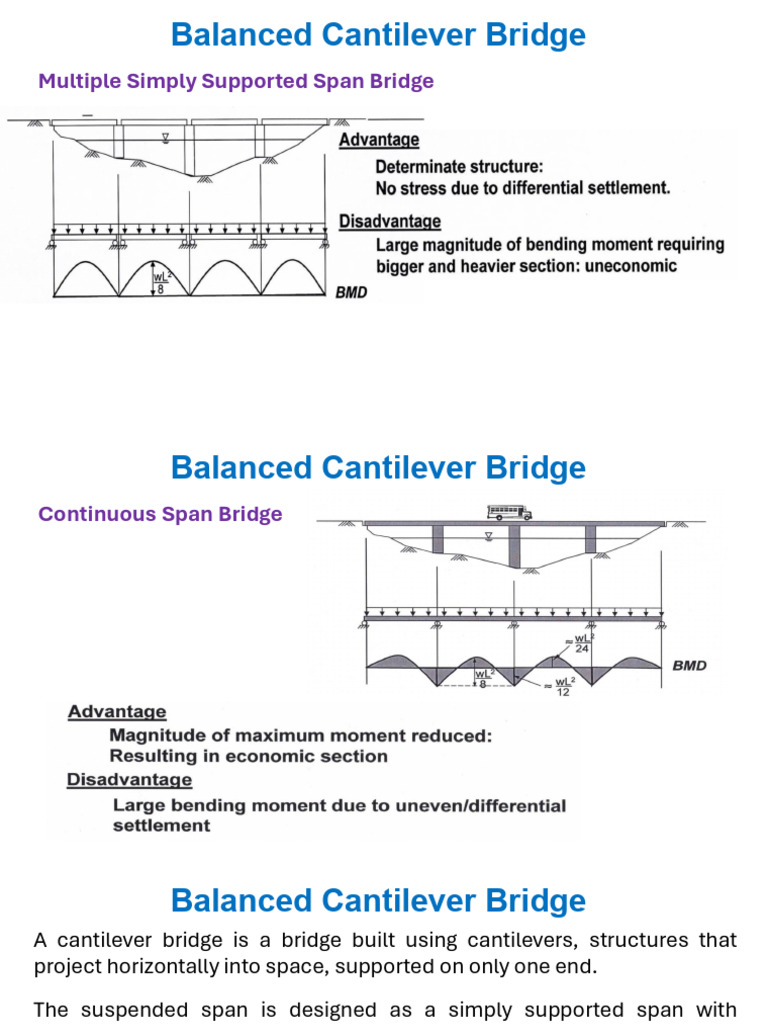 Balanced Cantilever Bridge

Multiple Simply Supported Span Bridge

Advantage
Determinate structure:
No stress due to differential settlement.

Disadvantage
Large magnitude of bending moment requiring bigger and heavier section: uneconomic

$\frac{wL^2}{8}$

BMD

Balanced Cantilever Bridge

Continuous Span Bridge

$\approx \frac{wL^2}{24}$

$\frac{wL^2}{8}$

$\approx \frac{wL^2}{12}$

BMD

Advantage
Magnitude of maximum moment reduced:
Resulting in economic section

Disadvantage
Large bending moment due to uneven/differential settlement

Balanced Cantilever Bridge

A cantilever bridge is a bridge built using cantilevers, structures that project horizontally into space, supported on only one end.

The suspended span is designed as a simply supported span with